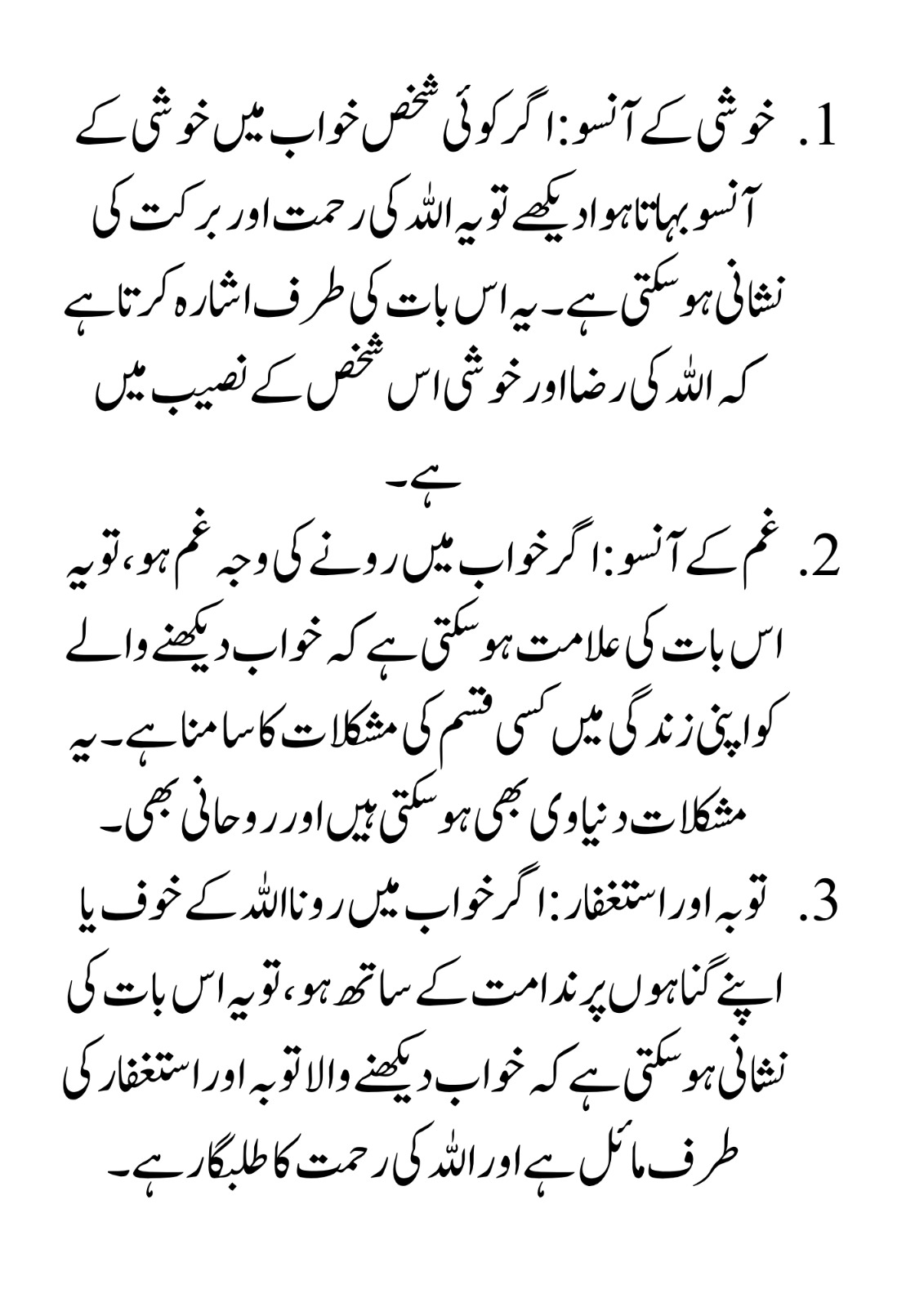 1. خوشی کے آنسو: اگر کوئی شخص خواب میں خوشی کے آنسو بہاتا ہوا دیکھے تو یہ اللہ کی رحمت اور برکت کی نشانی ہو سکتی ہے۔ یہ اس بات کی طرف اشارہ کرتا ہے کہ اللہ کی رضا اور خوشی اس شخص کے نصیب میں ہے۔

2. غم کے آنسو: اگر خواب میں رونے کی وجہ غم ہو، تو یہ اس بات کی علامت ہو سکتی ہے کہ خواب دیکھنے والے کو اپنی زندگی میں کسی قسم کی مشکلات کا سامنا ہے۔ یہ مشکلات دنیاوی بھی ہو سکتی ہیں اور روحانی بھی۔

3. توبہ اور استغفار: اگر خواب میں رونا اللہ کے خوف یا اپنے گناہوں پر ندامت کے ساتھ ہو، تو یہ اس بات کی نشانی ہو سکتی ہے کہ خواب دیکھنے والا توبہ اور استغفار کی طرف مائل ہے اور اللہ کی رحمت کا طلبگار ہے۔